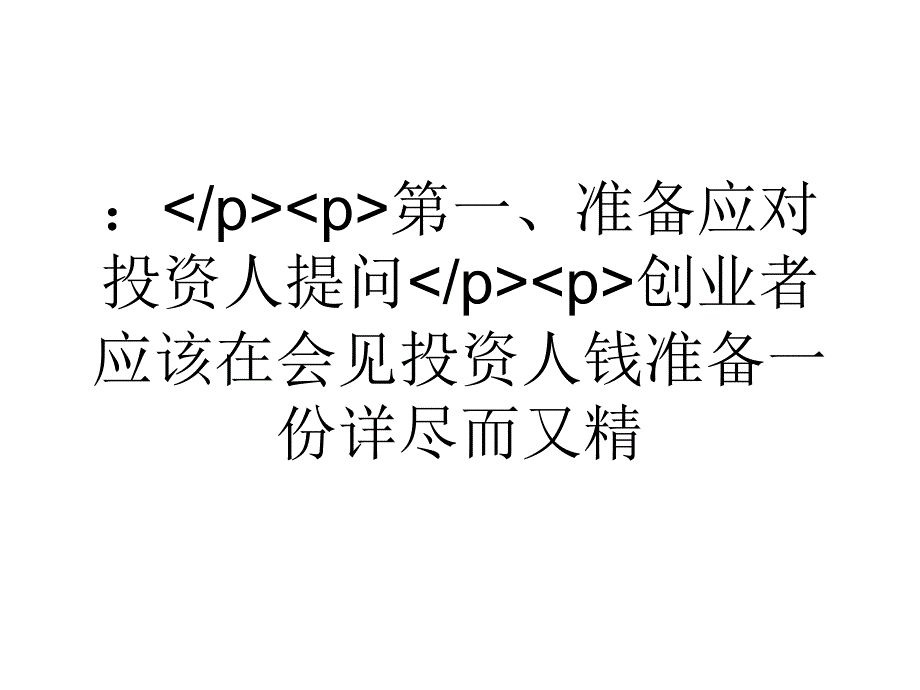 ：</p><p>第一、准备应对投资人提问</p><p>创业者应该在会见投资人钱准备一份详尽而又精